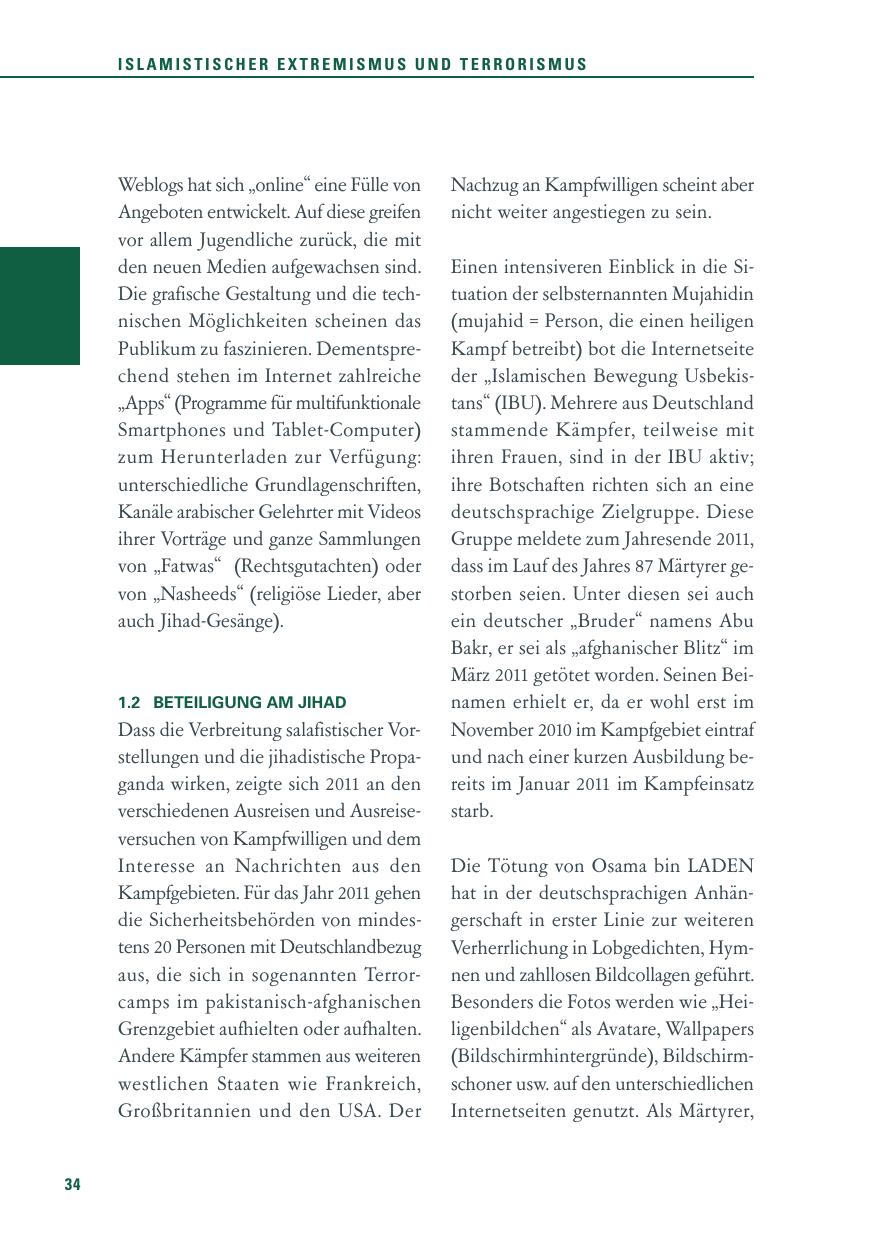 ISLAMISTISCHER EXTREMISMUS UND TERRORISMUS

Weblogs hat sich „online“ eine Fülle von Angeboten entwickelt. Auf diese greifen vor allem Jugendliche zurück, die mit den neuen Medien aufgewachsen sind. Die grafische Gestaltung und die technischen Möglichkeiten scheinen das Publikum zu faszinieren. Dementsprechend stehen im Internet zahlreiche „Apps“ (Programme für multifunktionale Smartphones und Tablet-Computer) zum Herunterladen zur Verfügung: unterschiedliche Grundlagenschriften, Kanäle arabischer Gelehrter mit Videos ihrer Vorträge und ganze Sammlungen von „Fatwas“ (Rechtsgutachten) oder von „Nasheeds“ (religiöse Lieder, aber auch Jihad-Gesänge).

1.2 BETEILIGUNG AM JIHAD
Dass die Verbreitung salafistischer Vorstellungen und die jihadistische Propaganda wirken, zeigte sich 2011 an den verschiedenen Ausreisen und Ausreiseversuchen von Kampfwilligen und dem Interesse an Nachrichten aus den Kampfgebieten. Für das Jahr 2011 gehen die Sicherheitsbehörden von mindestens 20 Personen mit Deutschlandbezug aus, die sich in sogenannten Terrorcamps im pakistanisch-afghanischen Grenzgebiet aufhielten oder aufhalten. Andere Kämpfer stammen aus weiteren westlichen Staaten wie Frankreich, Großbritannien und den USA. Der Nachzug an Kampfwilligen scheint aber nicht weiter angestiegen zu sein.

Einen intensiveren Einblick in die Situation der selbsternannten Mujahidin (mujahid = Person, die einen heiligen Kampf betreibt) bot die Internetseite der „Islamischen Bewegung Usbekistans“ (IBU). Mehrere aus Deutschland stammende Kämpfer, teilweise mit ihren Frauen, sind in der IBU aktiv; ihre Botschaften richten sich an eine deutschsprachige Zielgruppe. Diese Gruppe meldete zum Jahresende 2011, dass im Lauf des Jahres 87 Märtyrer gestorben seien. Unter diesen sei auch ein deutscher „Bruder“ namens Abu Bakr, er sei als „afghanischer Blitz“ im März 2011 getötet worden. Seinen Beinamen erhielt er, da er wohl erst im November 2010 im Kampfgebiet eintraf und nach einer kurzen Ausbildung bereits im Januar 2011 im Kampfeinsatz starb.

Die Tötung von Osama bin LADEN hat in der deutschsprachigen Anhängerschaft in erster Linie zur weiteren Verherrlichung in Lobgedichten, Hymnen und zahllosen Bildcollagen geführt. Besonders die Fotos werden wie „Heiligenbildchen“ als Avatare, Wallpapers (Bildschirmhintergründe), Bildschirmschoner usw. auf den unterschiedlichen Internetseiten genutzt. Als Märtyrer,

34